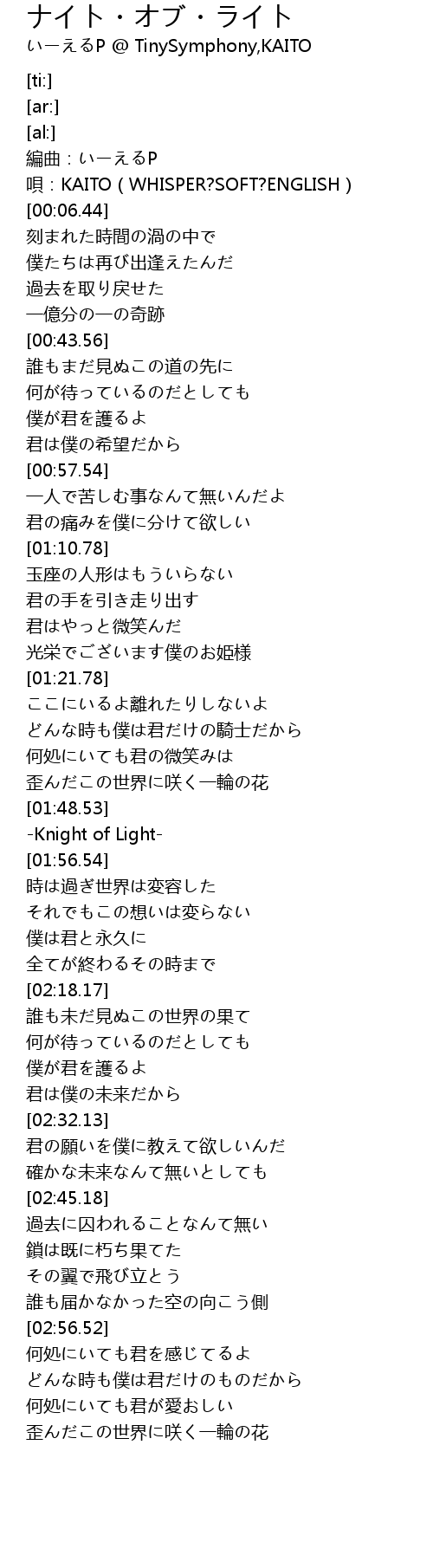 ナイト・オブ・ライト
いーえるP @ TinySymphony,KAITO

[ti:]
[ar:]
[al:]
編曲：いーえるP
唄：KAITO ( WHISPER?SOFT?ENGLISH )
[00:06.44]
刻まれた時間の渦の中で
僕たちは再び出逢えたんだ
過去を取り戻せた
一億分の一の奇跡
[00:43.56]
誰もまだ見ぬこの道の先に
何が待っているのだとしても
僕が君を護るよ
君は僕の希望だから
[00:57.54]
一人で苦しむ事なんて無いんだよ
君の痛みを僕に分けて欲しい
[01:10.78]
玉座の人形はもういらない
君の手を引き走り出す
君はやっと微笑んだ
光栄でございます僕のお姫様
[01:21.78]
ここにいるよ離れたりしないよ
どんな時も僕は君だけの騎士だから
何処にいても君の微笑みは
歪んだこの世界に咲く一輪の花
[01:48.53]
-Knight of Light-
[01:56.54]
時は過ぎ世界は変容した
それでもこの想いは変らない
僕は君と永久に
全てが終わるその時まで
[02:18.17]
誰も未だ見ぬこの世界の果て
何が待っているのだとしても
僕が君を護るよ
君は僕の未来だから
[02:32.13]
君の願いを僕に教えて欲しいんだ
確かな未来なんて無いとしても
[02:45.18]
過去に囚われることなんて無い
鎖は既に朽ち果てた
その翼で飛び立とう
誰も届かなかった空の向こう側
[02:56.52]
何処にいても君を感じてるよ
どんな時も僕は君だけのものだから
何処にいても君が愛おしい
歪んだこの世界に咲く一輪の花